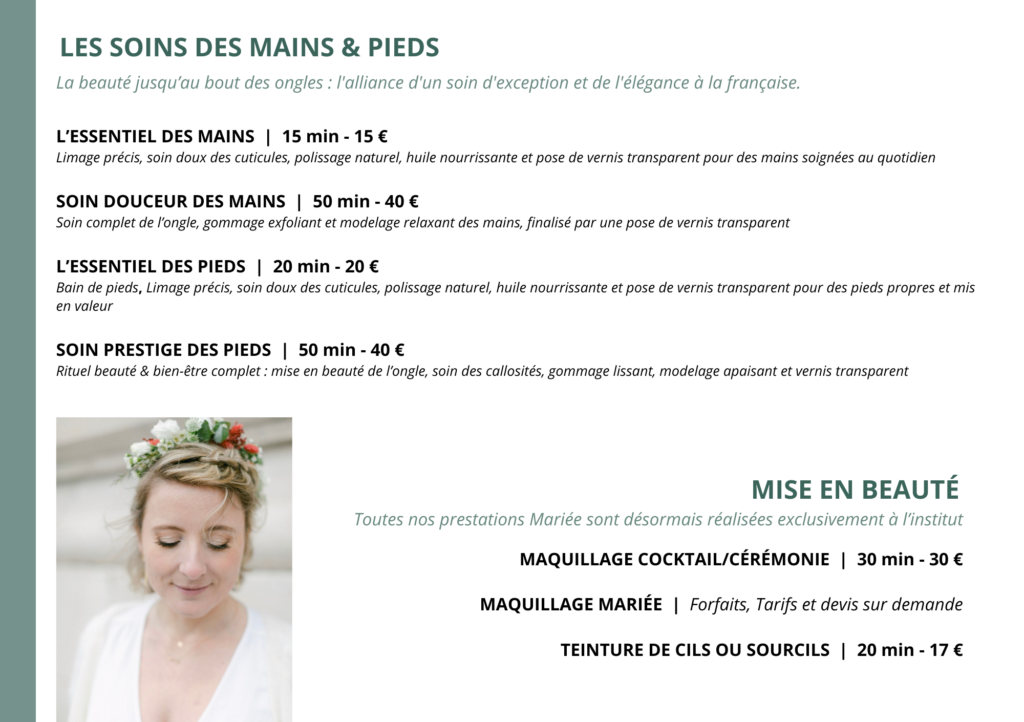 LES SOINS DES MAINS & PIEDS

La beauté jusqu'au bout des ongles : l'alliance d'un soin d'exception et de l'élégance à la française.

L'ESSENTIEL DES MAINS | 15 min - 15 €
Limage précis, soin doux des cuticules, polissage naturel, huile nourrissante et pose de vernis transparent pour des mains soignées au quotidien

SOIN DOUCEUR DES MAINS | 50 min - 40 €
Soin complet de l'ongle, gommage exfoliant et modelage relaxant des mains, finalisé par une pose de vernis transparent

L'ESSENTIEL DES PIEDS | 20 min - 20 €
Bain de pieds, Limage précis, soin doux des cuticules, polissage naturel, huile nourrissante et pose de vernis transparent pour des pieds propres et mis en valeur

SOIN PRESTIGE DES PIEDS | 50 min - 40 €
Rituel beauté & bien-être complet : mise en beauté de l'ongle, soin des callosités, gommage lissant, modelage apaisant et vernis transparent

MISE EN BEAUTÉ

Toutes nos prestations Mariée sont désormais réalisées exclusivement à l'institut

MAQUILLAGE COCKTAIL/CÉRÉMONIE | 30 min - 30 €

MAQUILLAGE MARIÉE | Forfaits, Tarifs et devis sur demande

TEINTURE DE CILS OU SOURCILS | 20 min - 17 €